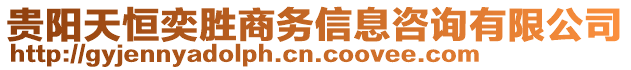 贵阳天恒奕胜商务信息咨询有限公司
http://gyjennyadolph.cn.coovee.com